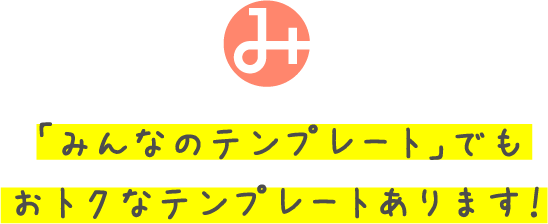 「みんなのテンプレート」でも

おトクなテンプレートあります!